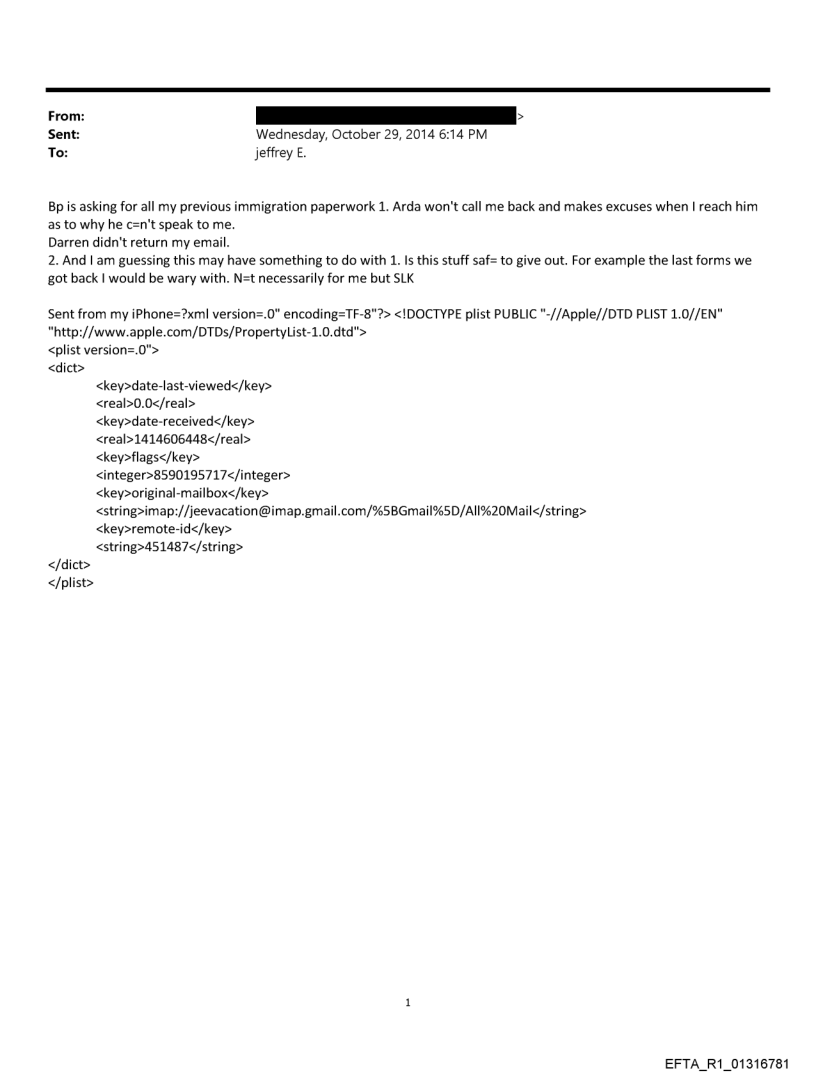 From: >
Sent: Wednesday, October 29, 2014 6:14 PM
To: jeffrey E.

Bp is asking for all my previous immigration paperwork 1. Arda won't call me back and makes excuses when I reach him as to why he c=n't speak to me.
Darren didn't return my email.
2. And I am guessing this may have something to do with 1. Is this stuff saf= to give out. For example the last forms we got back I would be wary with. N=t necessarily for me but SLK

Sent from my iPhone=?xml version=.0" encoding=TF-8"?> <!DOCTYPE plist PUBLIC "-//Apple//DTD PLIST 1.0//EN" "http://www.apple.com/DTDs/PropertyList-1.0.dtd">
<plist version=.0">
<dict>
<key>date-last-viewed</key>
<real>0.0</real>
<key>date-received</key>
<real>1414606448</real>
<key>flags</key>
<integer>8590195717</integer>
<key>original-mailbox</key>
<string>imap://jeevacation@imap.gmail.com/%5BGmail%5D/All%20Mail</string>
<key>remote-id</key>
<string>451487</string>
</dict>
</plist>

1

EFTA_R1_01316781